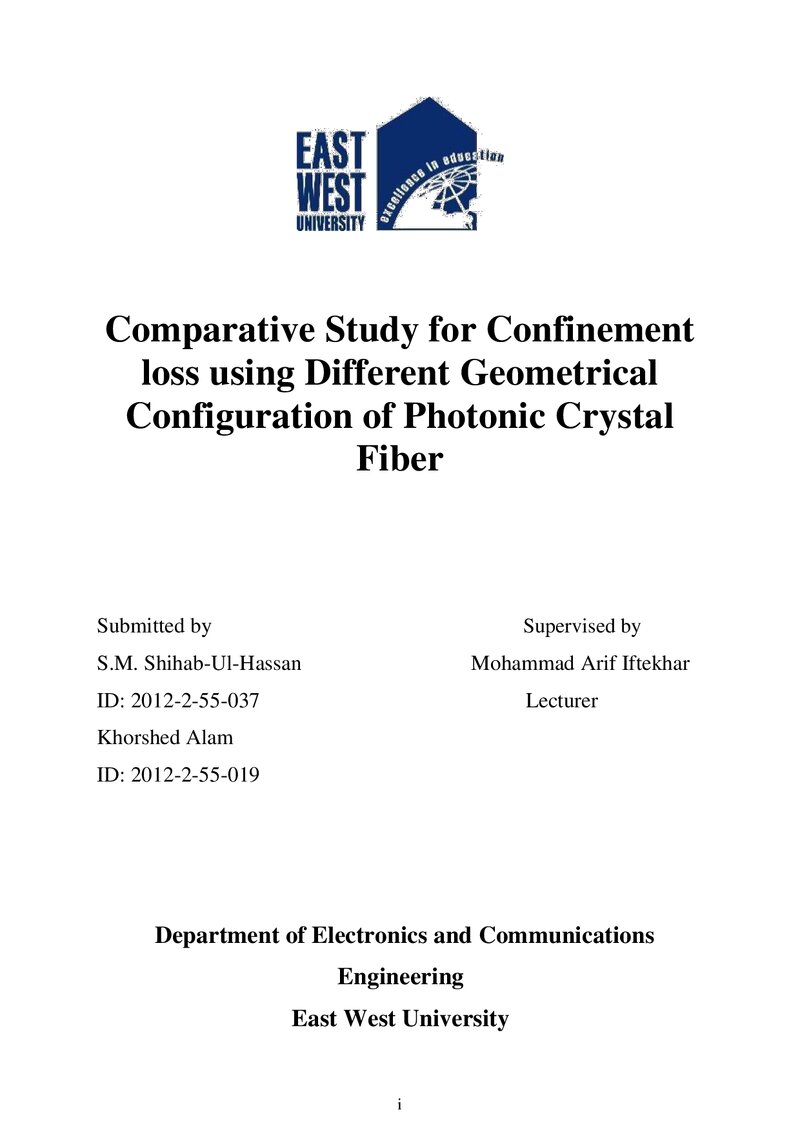 EAST
WEST
UNIVERSITY

excellence in education

Comparative Study for Confinement loss using Different Geometrical Configuration of Photonic Crystal Fiber

Submitted by
S.M. Shihab-Ul-Hassan
ID: 2012-2-55-037
Khorshed Alam
ID: 2012-2-55-019

Supervised by
Mohammad Arif Iftekhar
Lecturer

Department of Electronics and Communications Engineering
East West University

i